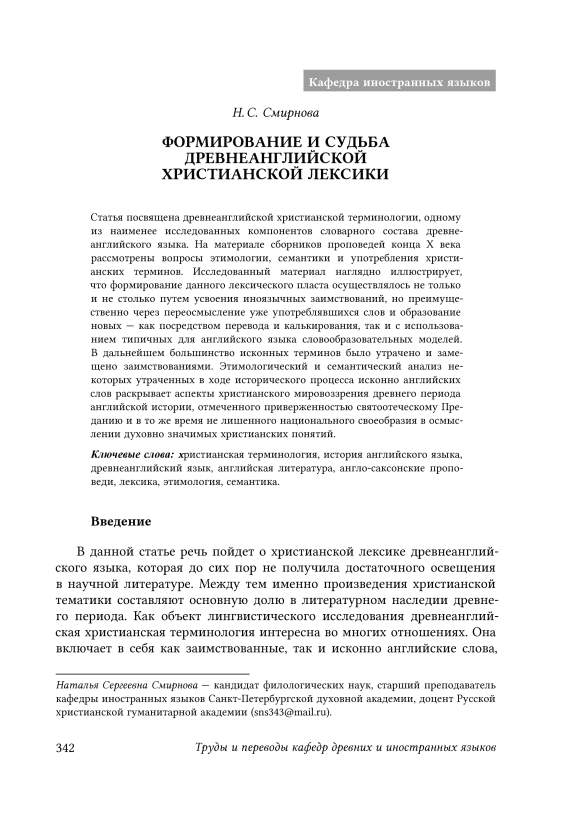 Кафедра иностранных языков

Н. С. Смирнова

ФОРМИРОВАНИЕ И СУДЬБА ДРЕВНЕАНГЛИЙСКОЙ ХРИСТИАНСКОЙ ЛЕКСИКИ

Статья посвящена древнеанглийской христианской терминологии, одному из наименее исследованных компонентов словарного состава древнеанглийского языка. На материале сборников проповедей конца X века рассмотрены вопросы этимологии, семантики и употребления христианских терминов. Исследованный материал наглядно иллюстрирует, что формирование данного лексического пласта осуществлялось не только и не столько путем усвоения иноязычных заимствований, но преимущественно через переосмысление уже употреблявшихся слов и образование новых — как посредством перевода и калькирования, так и с использованием типичных для английского языка словообразовательных моделей. В дальнейшем большинство исконных терминов было утрачено и замещено заимствованиями. Этимологический и семантический анализ некоторых утраченных в ходе исторического процесса исконно английских слов раскрывает аспекты христианского мировоззрения древнего периода английской истории, отмеченного приверженностью святоотеческому Преданию и в то же время не лишенного национального своеобразия в осмыслении духовно значимых христианских понятий.

Ключевые слова: христианская терминология, история английского языка, древнеанглийский язык, английская литература, англо-саксонские проповеди, лексика, этимология, семантика.

Введение

В данной статье речь пойдет о христианской лексике древнеанглийского языка, которая до сих пор не получила достаточного освещения в научной литературе. Между тем именно произведения христианской тематики составляют основную долю в литературном наследии древнего периода. Как объект лингвистического исследования древнеанглийская христианская терминология интересна во многих отношениях. Она включает в себя как заимствованные, так и исконно английские слова,

Наталья Сергеевна Смирнова — кандидат филологических наук, старший преподаватель кафедры иностранных языков Санкт-Петербургской духовной академии, доцент Русской христианской гуманитарной академии (sns343@mail.ru).

342 Труды и переводы кафедр древних и иностранных языков